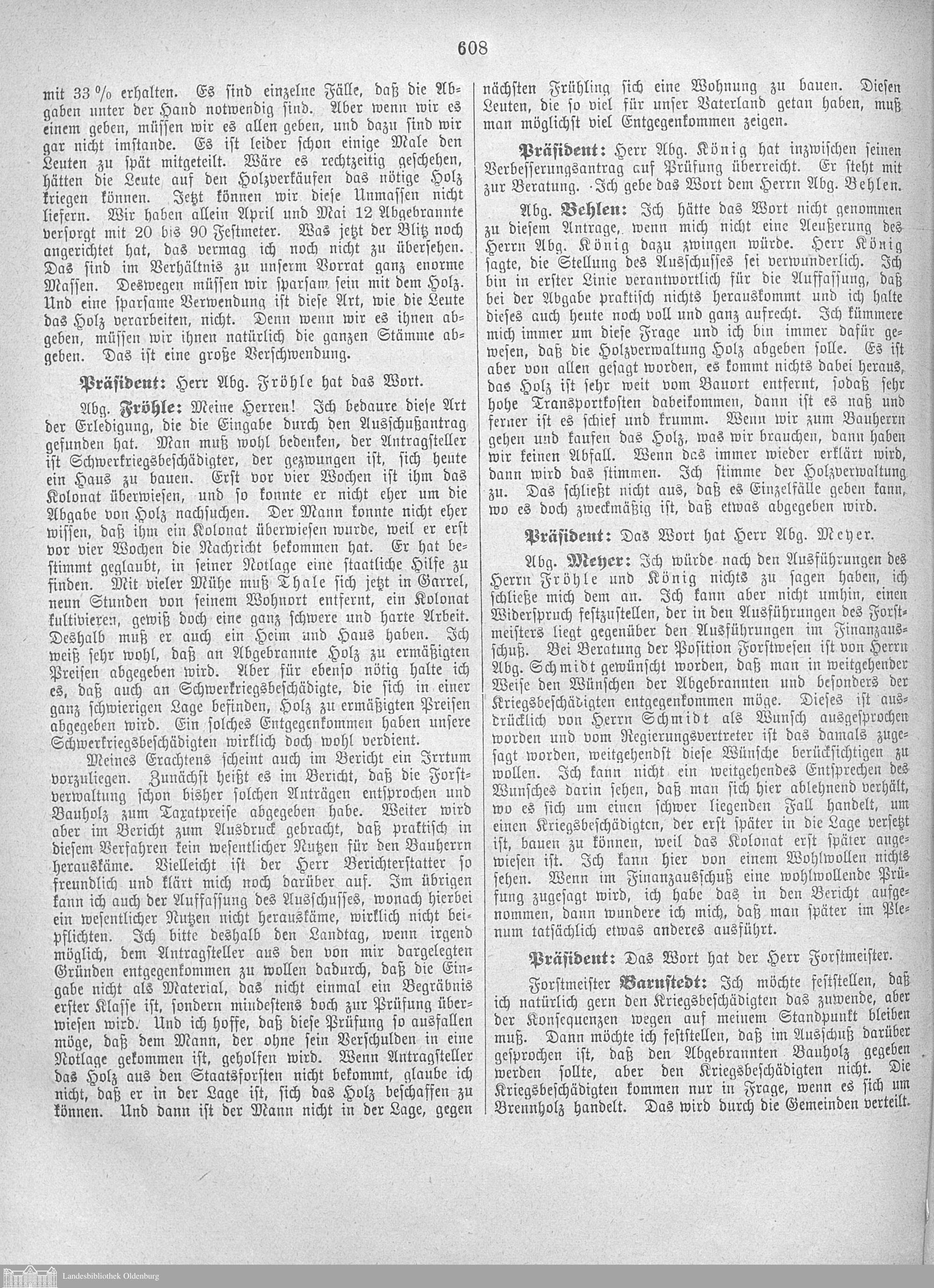 608

mit 33 % erhalten. Es sind einzelne Fälle, daß die Abgaben unter der Hand notwendig sind. Aber wenn wir es einem geben, müssen wir es allen geben, und dazu sind wir gar nicht imstande. Es ist leider schon einige Male den Leuten zu spät mitgeteilt. Wäre es rechtzeitig geschehen, hätten die Leute auf den Holzverkäufen das nötige Holz kriegen können. Jetzt können wir diese Unmassen nicht liefern. Wir haben allein April und Mai 12 Abgebrannte versorgt mit 20 bis 90 Festmeter. Was jetzt der Blitz noch angerichtet hat, das vermag ich noch nicht zu übersehen. Das sind im Verhältnis zu unserm Vorrat ganz enorme Massen. Deswegen müssen wir sparsam sein mit dem Holz. Und eine sparsame Verwendung ist diese Art, wie die Leute das Holz verarbeiten, nicht. Denn wenn wir es ihnen abgeben, müssen wir ihnen natürlich die ganzen Stämme abgeben. Das ist eine große Verschwendung.

Präsident: Herr Abg. Fröhle hat das Wort.

Abg. Fröhle: Meine Herren! Ich bedaure diese Art der Erledigung, die die Eingabe durch den Ausschußantrag gefunden hat. Man muß wohl bedenken, der Antragsteller ist Schwerkriegsbeschädigter, der gezwungen ist, sich heute ein Haus zu bauen. Erst vor vier Wochen ist ihm das Kolonat überwiesen, und so konnte er nicht eher um die Abgabe von Holz nachsuchen. Der Mann konnte nicht eher wissen, daß ihm ein Kolonat überwiesen wurde, weil er erst vor vier Wochen die Nachricht bekommen hat. Er hat bestimmt geglaubt, in seiner Notlage eine staatliche Hilfe zu finden. Mit vieler Mühe muß Thale sich jetzt in Garrel, neun Stunden von seinem Wohnort entfernt, ein Kolonat kultivieren, gewiß doch eine ganz schwere und harte Arbeit. Deshalb muß er auch ein Heim und Haus haben. Ich weiß sehr wohl, daß an Abgebrannte Holz zu ermäßigten Preisen abgegeben wird. Aber für ebenso nötig halte ich es, daß auch an Schwerkriegsbeschädigte, die sich in einer ganz schwierigen Lage befinden, Holz zu ermäßigten Preisen abgegeben wird. Ein solches Entgegenkommen haben unsere Schwerkriegsbeschädigten wirklich doch wohl verdient.

Meines Erachtens scheint auch im Bericht ein Irrtum vorzuliegen. Zunächst heißt es im Bericht, daß die Forstverwaltung schon bisher solchen Anträgen entsprochen und Bauholz zum Taxatpreise abgegeben habe. Weiter wird aber im Bericht zum Ausdruck gebracht, daß praktisch in diesem Verfahren kein wesentlicher Nutzen für den Bauherrn herauskäme. Vielleicht ist der Herr Berichterstatter so freundlich und klärt mich noch darüber auf. Im übrigen kann ich auch der Auffassung des Ausschusses, wonach hierbei ein wesentlicher Nutzen nicht herauskäme, wirklich nicht beipflichten. Ich bitte deshalb den Landtag, wenn irgend möglich, dem Antragsteller aus den von mir dargelegten Gründen entgegenkommen zu wollen dadurch, daß die Eingabe nicht als Material, das nicht einmal ein Begräbnis erster Klasse ist, sondern mindestens doch zur Prüfung überwiesen wird. Und ich hoffe, daß diese Prüfung so ausfallen möge, daß dem Mann, der ohne sein Verschulden in eine Notlage gekommen ist, geholfen wird. Wenn Antragsteller das Holz aus den Staatsforsten nicht bekommt, glaube ich nicht, daß er in der Lage ist, sich das Holz beschaffen zu können. Und dann ist der Mann nicht in der Lage, gegen nächsten Frühling sich eine Wohnung zu bauen. Diesen Leuten, die so viel für unser Vaterland getan haben, muß man möglichst viel Entgegenkommen zeigen.

Präsident: Herr Abg. König hat inzwischen seinen Verbesserungsantrag auf Prüfung überreicht. Er steht mit zur Beratung. Ich gebe das Wort dem Herrn Abg. Behlen.

Abg. Behlen: Ich hätte das Wort nicht genommen zu diesem Antrage, wenn mich nicht eine Aeußerung des Herrn Abg. König dazu zwingen würde. Herr König sagte, die Stellung des Ausschusses sei verwunderlich. Ich bin in erster Linie verantwortlich für die Auffassung, daß bei der Abgabe praktisch nichts herauskommt und ich halte dieses auch heute noch voll und ganz aufrecht. Ich kümmere mich immer um diese Frage und ich bin immer dafür gewesen, daß die Holzverwaltung Holz abgeben solle. Es ist aber von allen gesagt worden, es kommt nichts dabei heraus, das Holz ist sehr weit vom Bauort entfernt, sodaß sehr hohe Transportkosten dabeikommen, dann ist es naß und ferner ist es schief und krumm. Wenn wir zum Bauherrn gehen und kaufen das Holz, was wir brauchen, dann haben wir keinen Abfall. Wenn das immer wieder erklärt wird, dann wird das stimmen. Ich stimme der Holzverwaltung zu. Das schließt nicht aus, daß es Einzelfälle geben kann, wo es doch zweckmäßig ist, daß etwas abgegeben wird.

Präsident: Das Wort hat Herr Abg. Meyer.

Abg. Meyer: Ich würde nach den Ausführungen des Herrn Fröhle und König nichts zu sagen haben, ich schließe mich dem an. Ich kann aber nicht umhin, einen Widerspruch festzustellen, der in den Ausführungen des Forstmeisters liegt gegenüber den Ausführungen im Finanzausschuß. Bei Beratung der Position Forstwesen ist von Herrn Abg. Schmidt gewünscht worden, daß man in weitgehender Weise den Wünschen der Abgebrannten und besonders der Kriegsbeschädigten entgegenkommen möge. Dieses ist ausdrücklich von Herrn Schmidt als Wunsch ausgesprochen worden und vom Regierungsvertreter ist das damals zugesagt worden, weitgehendst diese Wünsche berücksichtigen zu wollen. Ich kann nicht ein weitgehendes Entsprechen des Wunsches darin sehen, daß man sich hier ablehnend verhält, wo es sich um einen schwer liegenden Fall handelt, um einen Kriegsbeschädigten, der erst später in die Lage versetzt ist, bauen zu können, weil das Kolonat erst später angewiesen ist. Ich kann hier von einem Wohlwollen nichts sehen. Wenn im Finanzausschuß eine wohlwollende Prüfung zugesagt wird, ich habe das in den Bericht aufgenommen, dann wundere ich mich, daß man später im Plenum tatsächlich etwas anderes ausführt.

Präsident: Das Wort hat der Herr Forstmeister.

Forstmeister Barnstedt: Ich möchte feststellen, daß ich natürlich gern den Kriegsbeschädigten das zuwende, aber der Konsequenzen wegen auf meinem Standpunkt bleiben muß. Dann möchte ich feststellen, daß im Ausschuß darüber gesprochen ist, daß den Abgebrannten Bauholz gegeben werden sollte, aber den Kriegsbeschädigten nicht. Die Kriegsbeschädigten kommen nur in Frage, wenn es sich um Brennholz handelt. Das wird durch die Gemeinden verteilt.

Landesbibliothek Oldenburg